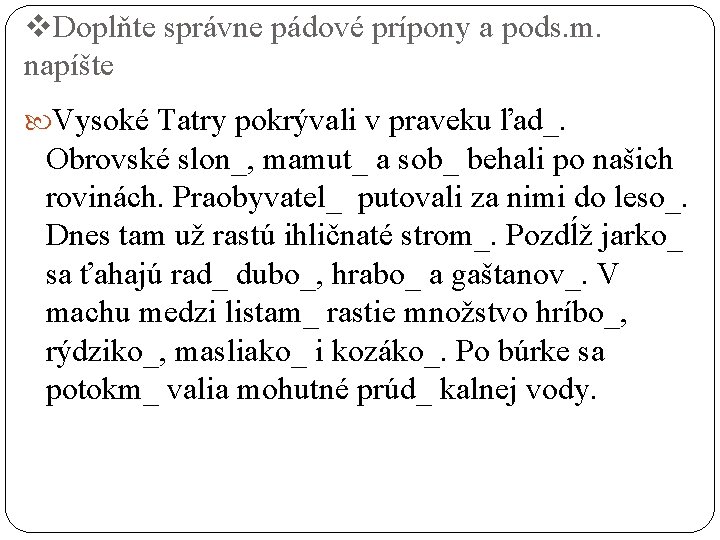 ❖Doplňte správne pádové prípony a pods.m. napíšte

Vysoké Tatry pokrývali v praveku ľad_. Obrovské slon_, mamut_ a sob_ behali po našich rovinách. Praobyvatel_ putovali za nimi do leso_. Dnes tam už rastú ihličnaté strom_. Pozdĺž jarko_ sa ťahajú rad_ dubo_, hrabo_ a gaštanov_. V machu medzi listam_ rastie množstvo hríbo_, rýdziko_, masliako_ i kozáko_. Po búrke sa potokm_ valia mohutné prúd_ kalnej vody.